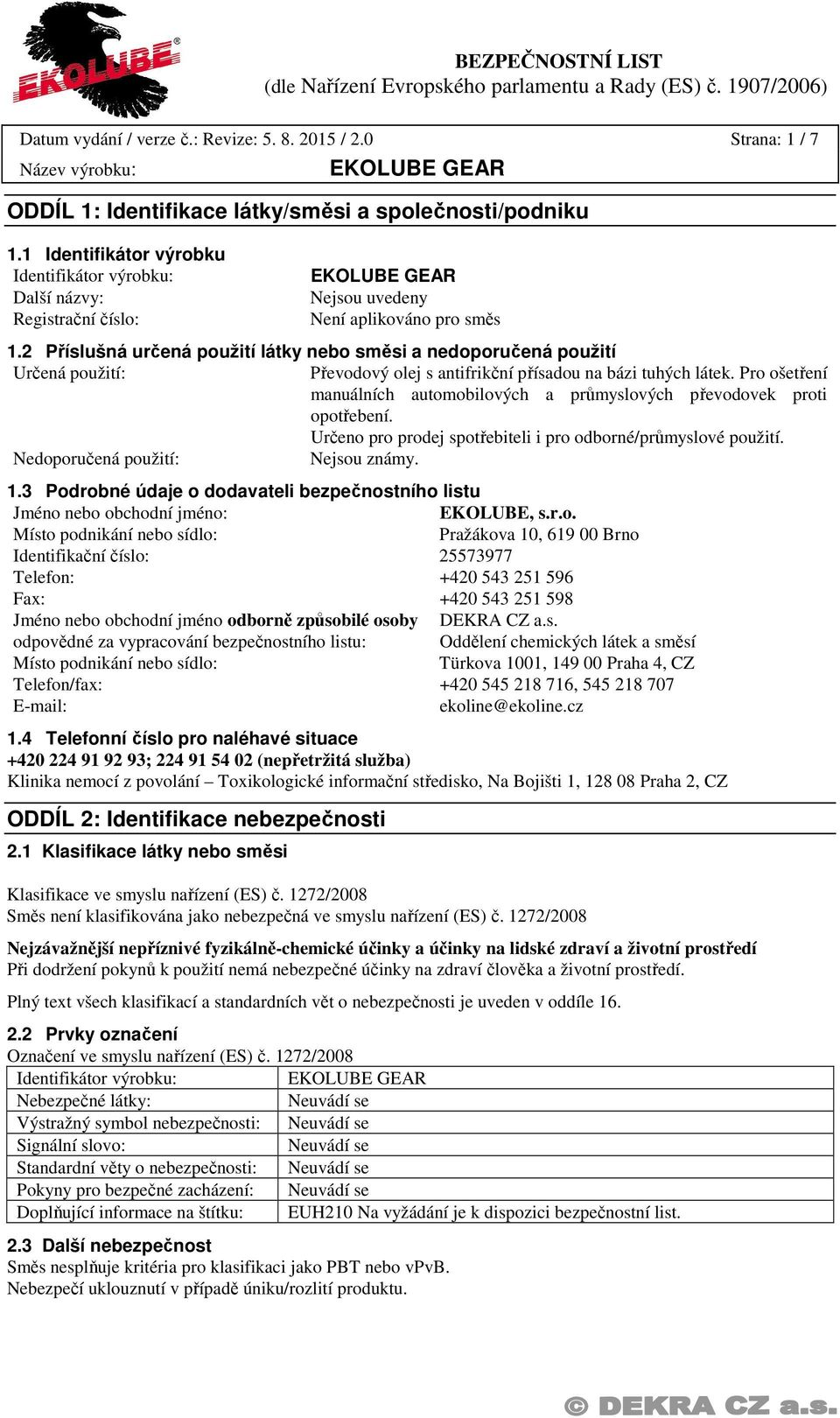 EKOLUBE®

BEZPEČNOSTNÍ LIST
(dle Nařízení Evropského parlamentu a Rady (ES) č. 1907/2006)

Datum vydání / verze č.: Revize: 5. 8. 2015 / 2.0 Strana: 1 / 7
Název výrobku: EKOLUBE GEAR

ODDÍL 1: Identifikace látky/směsi a společnosti/podniku

1.1 Identifikátor výrobku
Identifikátor výrobku: EKOLUBE GEAR
Další názvy: Nejsou uvedeny
Registrační číslo: Není aplikováno pro směs

1.2 Příslušná určená použití látky nebo směsi a nedoporučená použití
Určená použití: Převodový olej s antifrikční přísadou na bázi tuhých látek. Pro ošetření manuálních automobilových a průmyslových převodovek proti opotřebení.
Určeno pro prodej spotřebiteli i pro odborné/průmyslové použití.
Nedoporučená použití: Nejsou známy.

1.3 Podrobné údaje o dodavateli bezpečnostního listu
Jméno nebo obchodní jméno: EKOLUBE, s.r.o.
Místo podnikání nebo sídlo: Pražákova 10, 619 00 Brno
Identifikační číslo: 25573977
Telefon: +420 543 251 596
Fax: +420 543 251 598
Jméno nebo obchodní jméno odborně způsobilé osoby odpovědné za vypracování bezpečnostního listu: DEKRA CZ a.s.
Oddělení chemických látek a směsí
Místo podnikání nebo sídlo: Türkova 1001, 149 00 Praha 4, CZ
Telefon/fax: +420 545 218 716, 545 218 707
E-mail: ekoline@ekoline.cz

1.4 Telefonní číslo pro naléhavé situace
+420 224 91 92 93; 224 91 54 02 (nepřetržitá služba)
Klinika nemocí z povolání – Toxikologické informační středisko, Na Bojišti 1, 128 08 Praha 2, CZ

ODDÍL 2: Identifikace nebezpečnosti

2.1 Klasifikace látky nebo směsi

Klasifikace ve smyslu nařízení (ES) č. 1272/2008
Směs není klasifikována jako nebezpečná ve smyslu nařízení (ES) č. 1272/2008

Nejzávažnější nepříznivé fyzikálně-chemické účinky a účinky na lidské zdraví a životní prostředí
Při dodržení pokynů k použití nemá nebezpečné účinky na zdraví člověka a životní prostředí.

Plný text všech klasifikací a standardních vět o nebezpečnosti je uveden v oddíle 16.

2.2 Prvky označení
Označení ve smyslu nařízení (ES) č. 1272/2008

| Identifikátor výrobku: | EKOLUBE GEAR |
|---|---|
| Nebezpečné látky: | Neuvádí se |
| Výstražný symbol nebezpečnosti: | Neuvádí se |
| Signální slovo: | Neuvádí se |
| Standardní věty o nebezpečnosti: | Neuvádí se |
| Pokyny pro bezpečné zacházení: | Neuvádí se |
| Doplňující informace na štítku: | EUH210 Na vyžádání je k dispozici bezpečnostní list. |

2.3 Další nebezpečnost
Směs nesplňuje kritéria pro klasifikaci jako PBT nebo vPvB.
Nebezpečí uklouznutí v případě úniku/rozlití produktu.

© DEKRA CZ a.s.